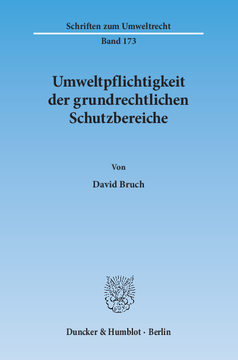 Schriften zum Umweltrecht

Band 173

Umweltpflichtigkeit der grundrechtlichen Schutzbereiche

Von

David Bruch

Duncker & Humblot · Berlin